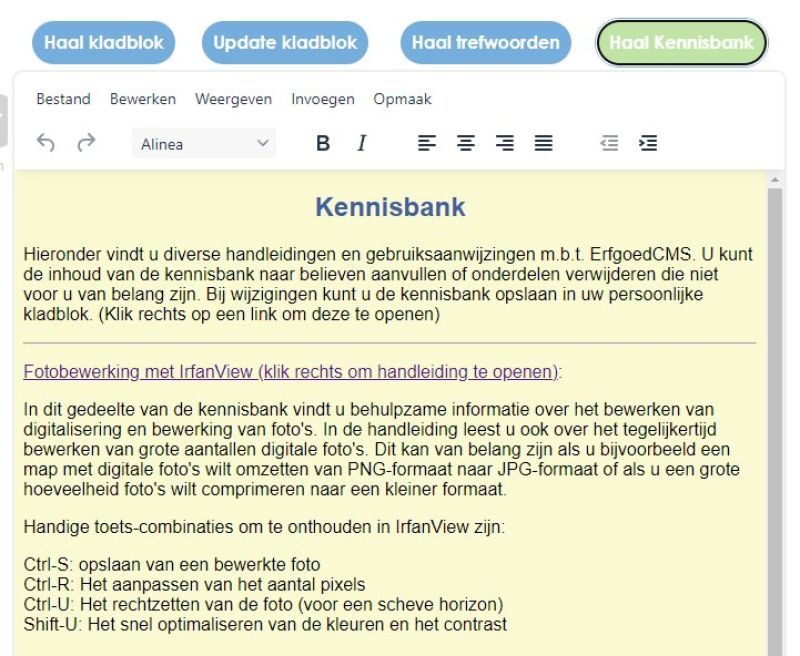 Haal kladblok Update kladblok Haal trefwoorden Haal Kennisbank

Bestand Bewerken Weergeven Invoegen Opmaak

Alinea

B I

Kennisbank

Hieronder vindt u diverse handleidingen en gebruiksaanwijzingen m.b.t. ErfgoedCMS. U kunt de inhoud van de kennisbank naar believen aanvullen of onderdelen verwijderen die niet voor u van belang zijn. Bij wijzigingen kunt u de kennisbank opslaan in uw persoonlijke kladblok. (Klik rechts op een link om deze te openen)

Fotobewerking met IrfanView (klik rechts om handleiding te openen):

In dit gedeelte van de kennisbank vindt u behulpzame informatie over het bewerken van digitalisering en bewerking van foto's. In de handleiding leest u ook over het tegelijkertijd bewerken van grote aantallen digitale foto's. Dit kan van belang zijn als u bijvoorbeeld een map met digitale foto's wilt omzetten van PNG-formaat naar JPG-formaat of als u een grote hoeveelheid foto's wilt comprimeren naar een kleiner formaat.

Handige toets-combinaties om te onthouden in IrfanView zijn:

Ctrl-S: opslaan van een bewerkte foto
Ctrl-R: Het aanpassen van het aantal pixels
Ctrl-U: Het rechtzetten van de foto (voor een scheve horizon)
Shift-U: Het snel optimaliseren van de kleuren en het contrast